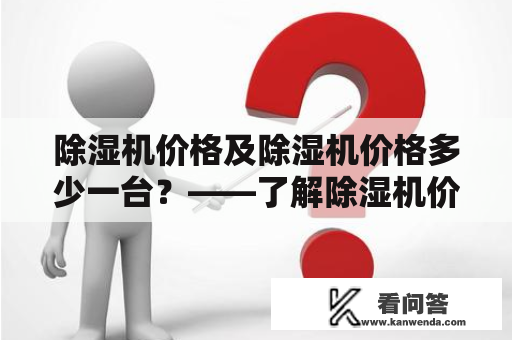 除湿机价格及除湿机价格多少一台？——了解除湿机价

看问答
www.kanwenda.com